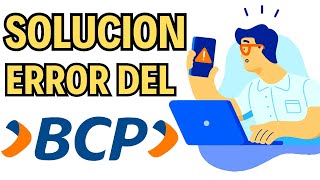 SOLUCION ERROR DEL

BCP